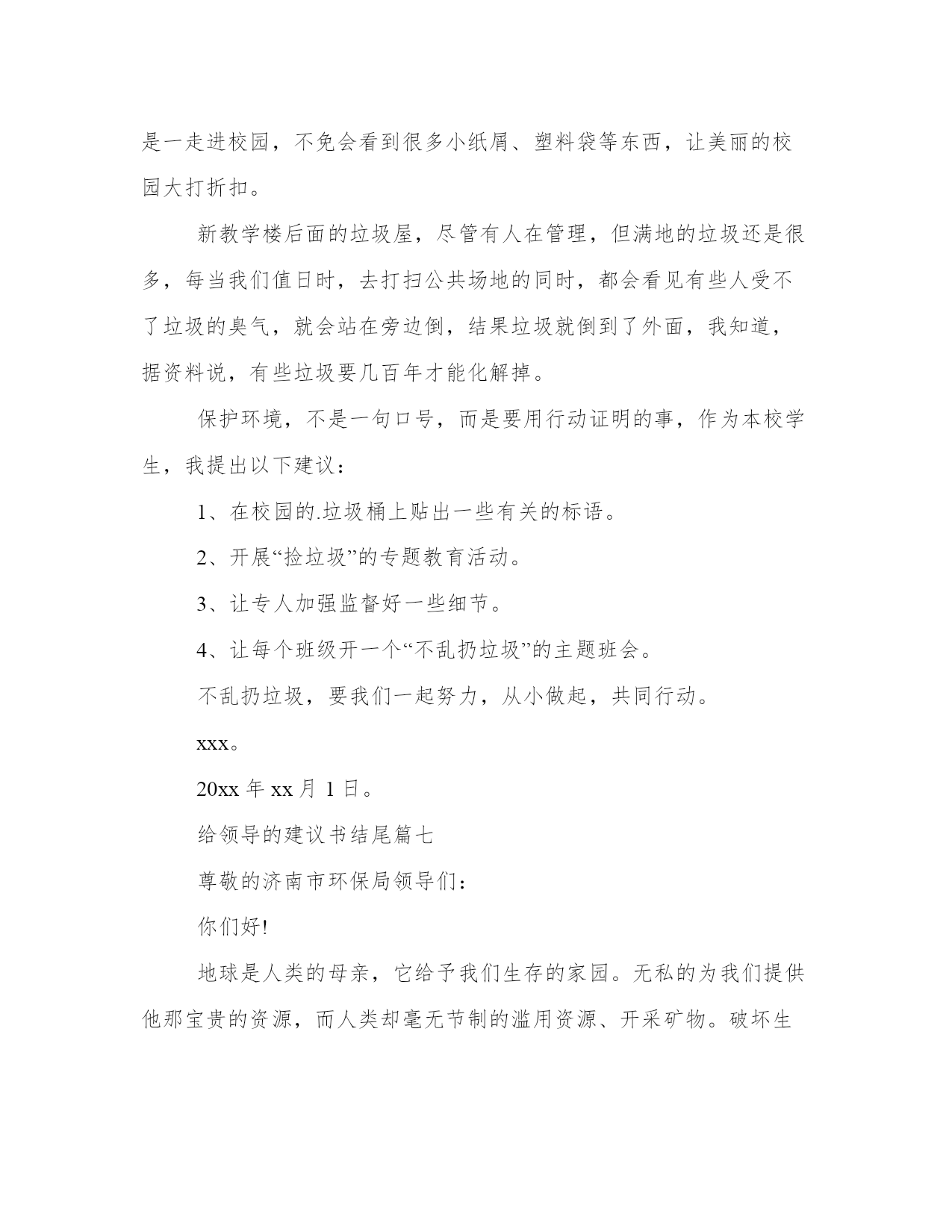 是一走进校园，不免会看到很多小纸屑、塑料袋等东西，让美丽的校园大打折扣。

新教学楼后面的垃圾屋，尽管有人在管理，但满地的垃圾还是很多，每当我们值日时，去打扫公共场地的同时，都会看见有些人受不了垃圾的臭气，就会站在旁边倒，结果垃圾就倒到了外面，我知道，据资料说，有些垃圾要几百年才能化解掉。

保护环境，不是一句口号，而是要用行动证明的事，作为本校学生，我提出以下建议：

1、在校园的.垃圾桶上贴出一些有关的标语。

2、开展“捡垃圾”的专题教育活动。

3、让专人加强监督好一些细节。

4、让每个班级开一个“不乱扔垃圾”的主题班会。

不乱扔垃圾，要我们一起努力，从小做起，共同行动。

xxx。

20xx 年 xx 月 1 日。

给领导的建议书结尾篇七

尊敬的济南市环保局领导们：

你们好!

地球是人类的母亲，它给予我们生存的家园。无私的为我们提供他那宝贵的资源，而人类却毫无节制的滥用资源、开采矿物。破坏生